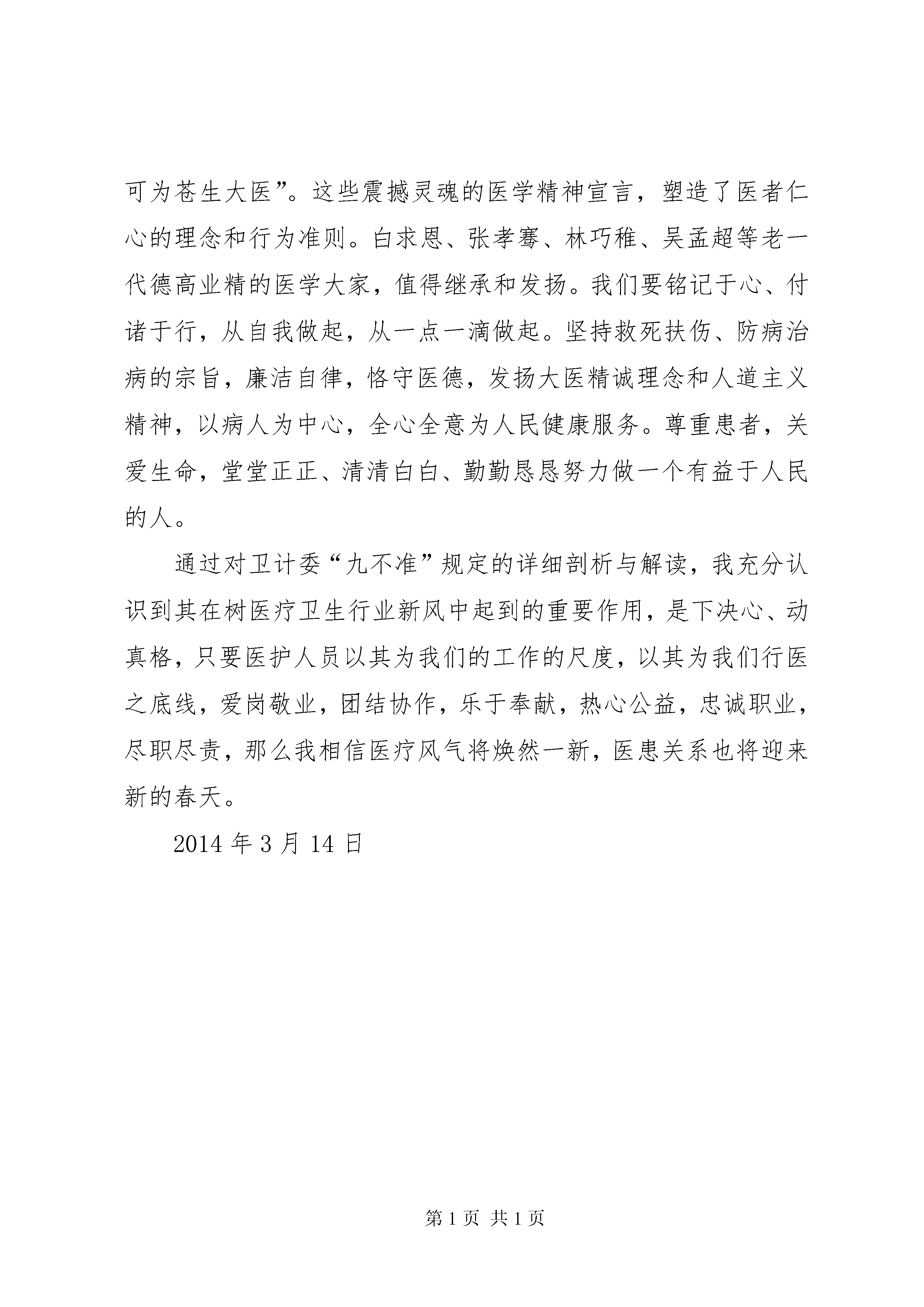 可为苍生大医”。这些震撼灵魂的医学精神宣言，塑造了医者仁心的理念和行为准则。白求恩、张孝骞、林巧稚、吴孟超等老一代德高业精的医学大家，值得继承和发扬。我们要铭记于心、付诸于行，从自我做起，从一点一滴做起。坚持救死扶伤、防病治病的宗旨，廉洁自律，恪守医德，发扬大医精诚理念和人道主义精神，以病人为中心，全心全意为人民健康服务。尊重患者，关爱生命，堂堂正正、清清白白、勤勤恳恳努力做一个有益于人民的人。

通过对卫计委“九不准”规定的详细剖析与解读，我充分认识到其在树医疗卫生行业新风中起到的重要作用，是下决心、动真格，只要医护人员以其为我们的工作的尺度，以其为我们行医之底线，爱岗敬业，团结协作，乐于奉献，热心公益，忠诚职业，尽职尽责，那么我相信医疗风气将焕然一新，医患关系也将迎来新的春天。

2014 年 3 月 14 日

第 1 页 共 1 页